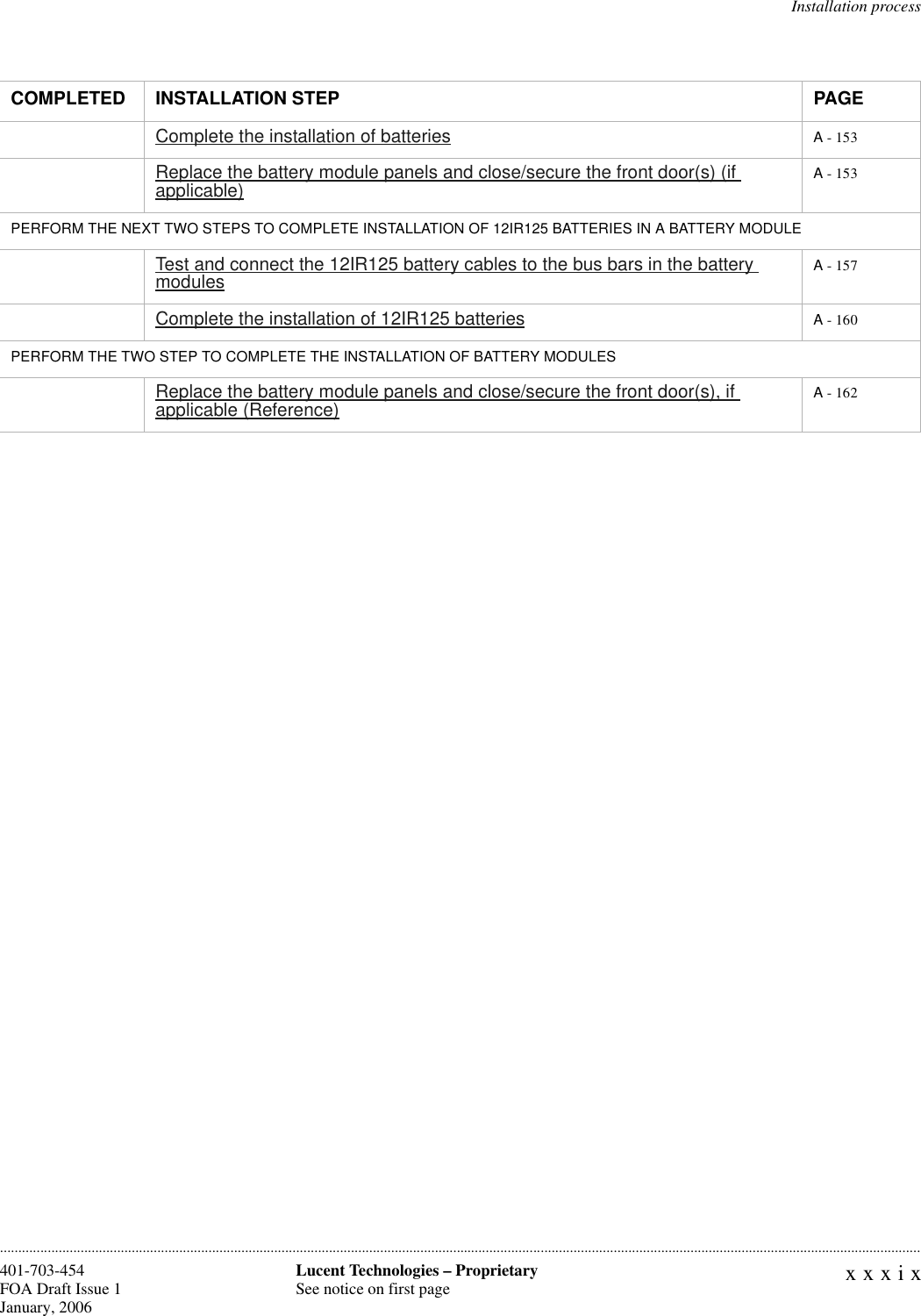 Installation process

| COMPLETED | INSTALLATION STEP | PAGE |
|---|---|---|
| | Complete the installation of batteries | A - 153 |
| | Replace the battery module panels and close/secure the front door(s) (if applicable) | A - 153 |
| PERFORM THE NEXT TWO STEPS TO COMPLETE INSTALLATION OF 12IR125 BATTERIES IN A BATTERY MODULE | | |
| | Test and connect the 12IR125 battery cables to the bus bars in the battery modules | A - 157 |
| | Complete the installation of 12IR125 batteries | A - 160 |
| PERFORM THE TWO STEP TO COMPLETE THE INSTALLATION OF BATTERY MODULES | | |
| | Replace the battery module panels and close/secure the front door(s), if applicable (Reference) | A - 162 |

401-703-454
FOA Draft Issue 1
January, 2006

Lucent Technologies – Proprietary
See notice on first page

xxxix